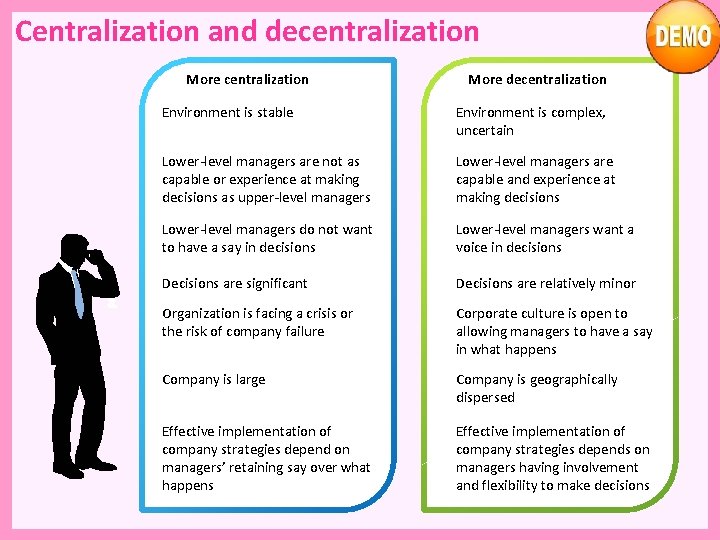 Centralization and decentralization

DEMO

More centralization

Environment is stable

Lower-level managers are not as capable or experience at making decisions as upper-level managers

Lower-level managers do not want to have a say in decisions

Decisions are significant

Organization is facing a crisis or the risk of company failure

Company is large

Effective implementation of company strategies depend on managers' retaining say over what happens

More decentralization

Environment is complex, uncertain

Lower-level managers are capable and experience at making decisions

Lower-level managers want a voice in decisions

Decisions are relatively minor

Corporate culture is open to allowing managers to have a say in what happens

Company is geographically dispersed

Effective implementation of company strategies depends on managers having involvement and flexibility to make decisions